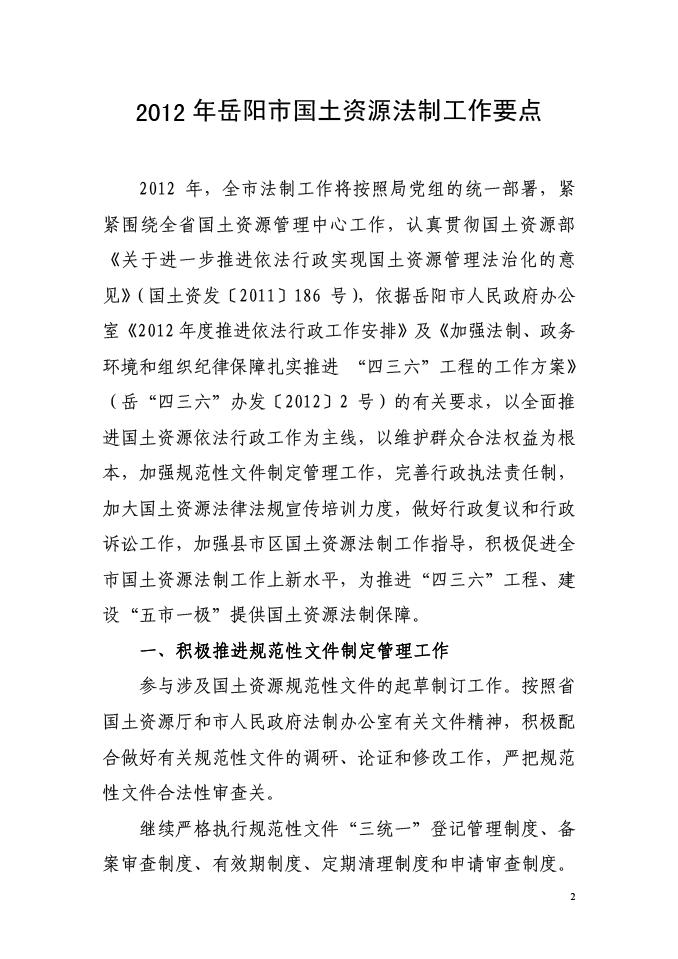 2012 年岳阳市国土资源法制工作要点

2012 年，全市法制工作将按照局党组的统一部署，紧紧围绕全省国土资源管理中心工作，认真贯彻国土资源部《关于进一步推进依法行政实现国土资源管理法治化的意见》(国土资发〔2011〕186 号)，依据岳阳市人民政府办公室《2012 年度推进依法行政工作安排》及《加强法制、政务环境和组织纪律保障扎实推进 “四三六”工程的工作方案》（岳“四三六”办发〔2012〕2 号）的有关要求，以全面推进国土资源依法行政工作为主线，以维护群众合法权益为根本，加强规范性文件制定管理工作，完善行政执法责任制，加大国土资源法律法规宣传培训力度，做好行政复议和行政诉讼工作，加强县市区国土资源法制工作指导，积极促进全市国土资源法制工作上新水平，为推进“四三六”工程、建设“五市一极”提供国土资源法制保障。

一、积极推进规范性文件制定管理工作

参与涉及国土资源规范性文件的起草制订工作。按照省国土资源厅和市人民政府法制办公室有关文件精神，积极配合做好有关规范性文件的调研、论证和修改工作，严把规范性文件合法性审查关。

继续严格执行规范性文件“三统一”登记管理制度、备案审查制度、有效期制度、定期清理制度和申请审查制度。

2